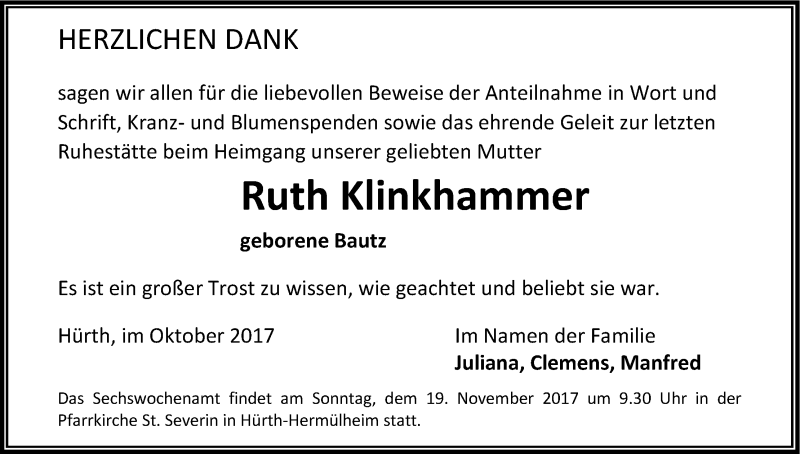 HERZLICHEN DANK

sagen wir allen für die liebevollen Beweise der Anteilnahme in Wort und Schrift, Kranz- und Blumenspenden sowie das ehrende Geleit zur letzten Ruhestätte beim Heimgang unserer geliebten Mutter

Ruth Klinkhammer

geborene Bautz

Es ist ein großer Trost zu wissen, wie geachtet und beliebt sie war.

Hürth, im Oktober 2017

Im Namen der Familie
Juliana, Clemens, Manfred

Das Sechswochenamt findet am Sonntag, dem 19. November 2017 um 9.30 Uhr in der Pfarrkirche St. Severin in Hürth-Hermülheim statt.